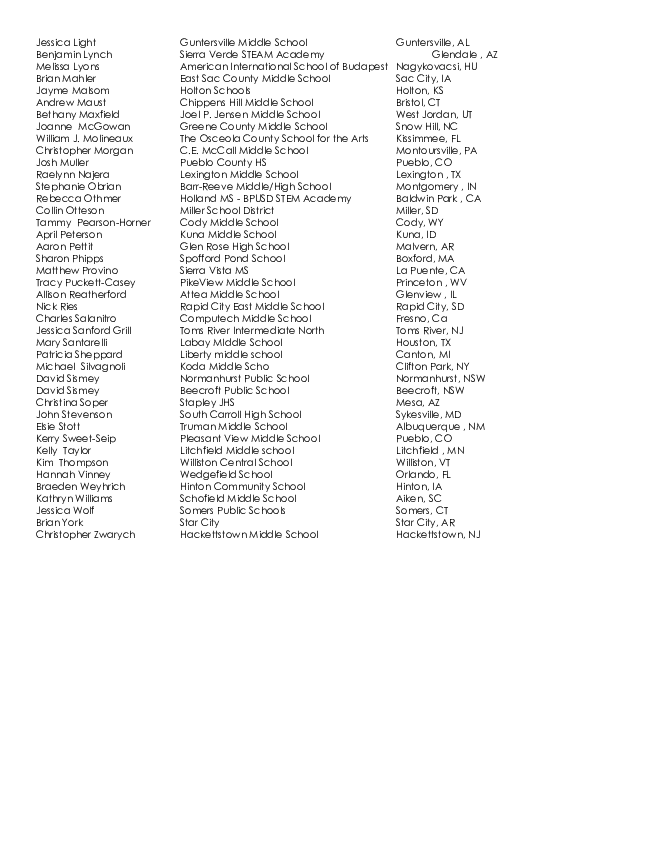 | | | |
|---|---|---|
| Jessica Light | Guntersville Middle School | Guntersville, AL |
| Benjamin Lynch | Sierra Verde STEAM Academy | Glendale , AZ |
| Melissa Lyons | American International School of Budapest | Nagykovacsi, HU |
| Brian Mahler | East Sac County Middle School | Sac City, IA |
| Jayme Malsom | Holton Schools | Holton, KS |
| Andrew Maust | Chippens Hill Middle School | Bristol, CT |
| Bethany Maxfield | Joel P. Jensen Middle School | West Jordan, UT |
| Joanne McGowan | Greene County Middle School | Snow Hill, NC |
| William J. Molineaux | The Osceola County School for the Arts | Kissimmee, FL |
| Christopher Morgan | C.E. McCall Middle School | Montoursville, PA |
| Josh Muller | Pueblo County HS | Pueblo, CO |
| Raelynn Najera | Lexington Middle School | Lexington , TX |
| Stephanie Obrian | Barr-Reeve Middle/High School | Montgomery , IN |
| Rebecca Othmer | Holland MS - BPUSD STEM Academy | Baldwin Park , CA |
| Collin Otteson | Miller School District | Miller, SD |
| Tammy Pearson-Horner | Cody Middle School | Cody, WY |
| April Peterson | Kuna Middle School | Kuna, ID |
| Aaron Pettit | Glen Rose High School | Malvern, AR |
| Sharon Phipps | Spofford Pond School | Boxford, MA |
| Matthew Provino | Sierra Vista MS | La Puente, CA |
| Tracy Puckett-Casey | PikeView Middle School | Princeton , WV |
| Allison Reatherford | Attea Middle School | Glenview , IL |
| Nick Ries | Rapid City East Middle School | Rapid City, SD |
| Charles Salanitro | Computech Middle School | Fresno, Ca |
| Jessica Sanford Grill | Toms River Intermediate North | Toms River, NJ |
| Mary Santarelli | Labay Middle School | Houston, TX |
| Patricia Sheppard | Liberty middle school | Canton, MI |
| Michael Silvagnoli | Koda Middle Scho | Clifton Park, NY |
| David Sismey | Normanhurst Public School | Normanhurst, NSW |
| David Sismey | Beecroft Public School | Beecroft, NSW |
| Christina Soper | Stapley JHS | Mesa, AZ |
| John Stevenson | South Carroll High School | Sykesville, MD |
| Elsie Stott | Truman Middle School | Albuquerque , NM |
| Kerry Sweet-Seip | Pleasant View Middle School | Pueblo, CO |
| Kelly Taylor | Litchfield Middle school | Litchfield , MN |
| Kim Thompson | Williston Central School | Williston, VT |
| Hannah Vinney | Wedgefield School | Orlando, FL |
| Braeden Weyhrich | Hinton Community School | Hinton, IA |
| Kathryn Williams | Schofield Middle School | Aiken, SC |
| Jessica Wolf | Somers Public Schools | Somers, CT |
| Brian York | Star City | Star City, AR |
| Christopher Zwarych | Hackettstown Middle School | Hackettstown, NJ |